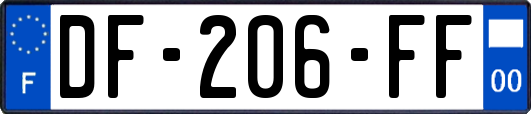 F
DF-206-FF
00